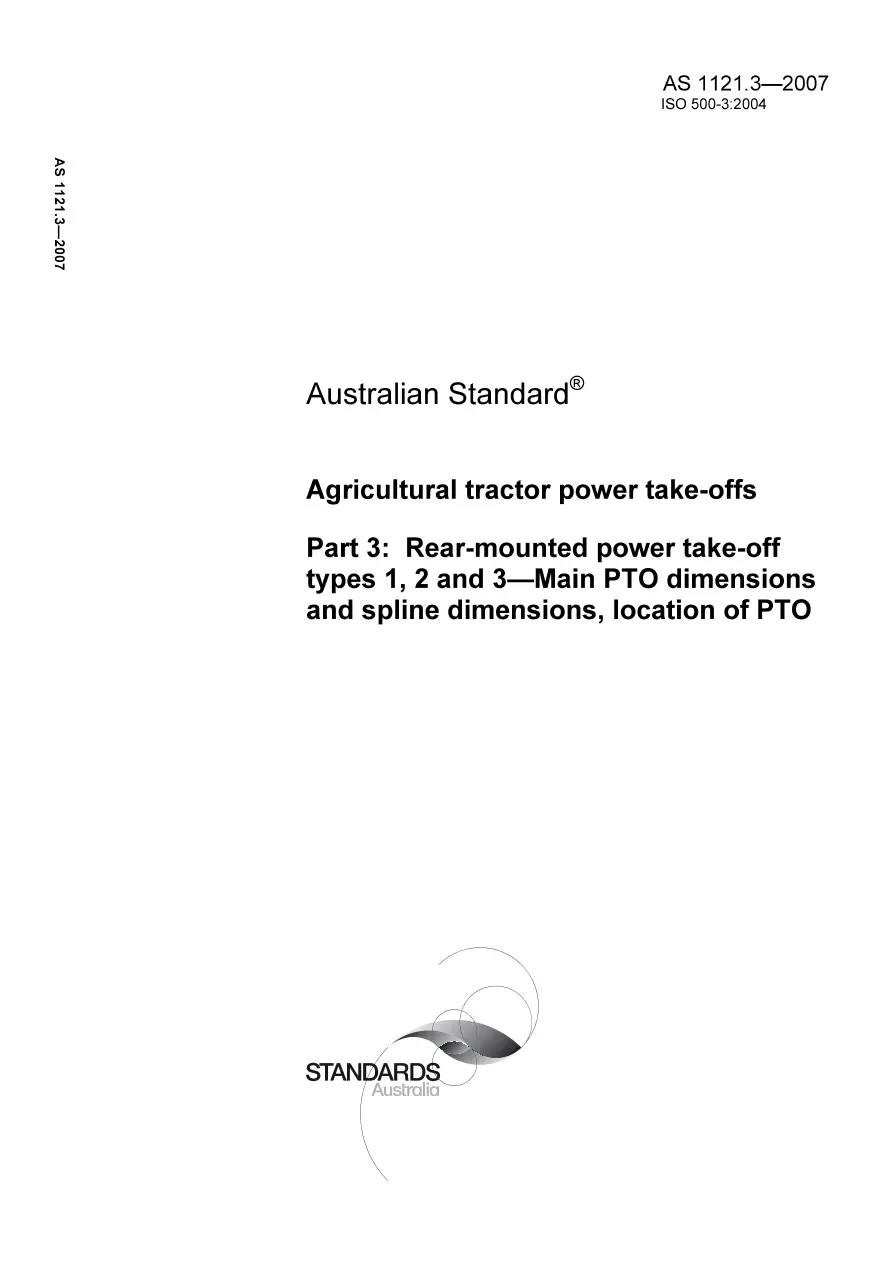 AS 1121.3—2007
ISO 500-3:2004

AS 1121.3—2007

Australian Standard®

Agricultural tractor power take-offs

Part 3: Rear-mounted power take-off types 1, 2 and 3—Main PTO dimensions and spline dimensions, location of PTO

STANDARDS
Australia